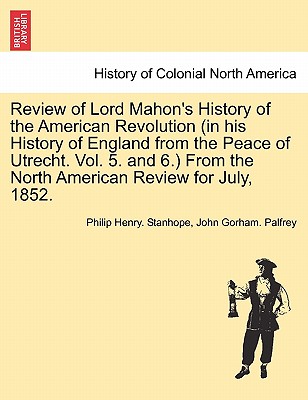 BRITISH LIBRARY

History of Colonial North America

Review of Lord Mahon's History of the American Revolution (in his History of England from the Peace of Utrecht. Vol. 5. and 6.) From the North American Review for July, 1852.

Philip Henry. Stanhope, John Gorham. Palfrey